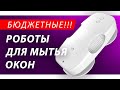 БЮДЖЕТНЫЕ!!!
РОБОТЫ
ДЛЯ МЫТЬЯ
ОКОН